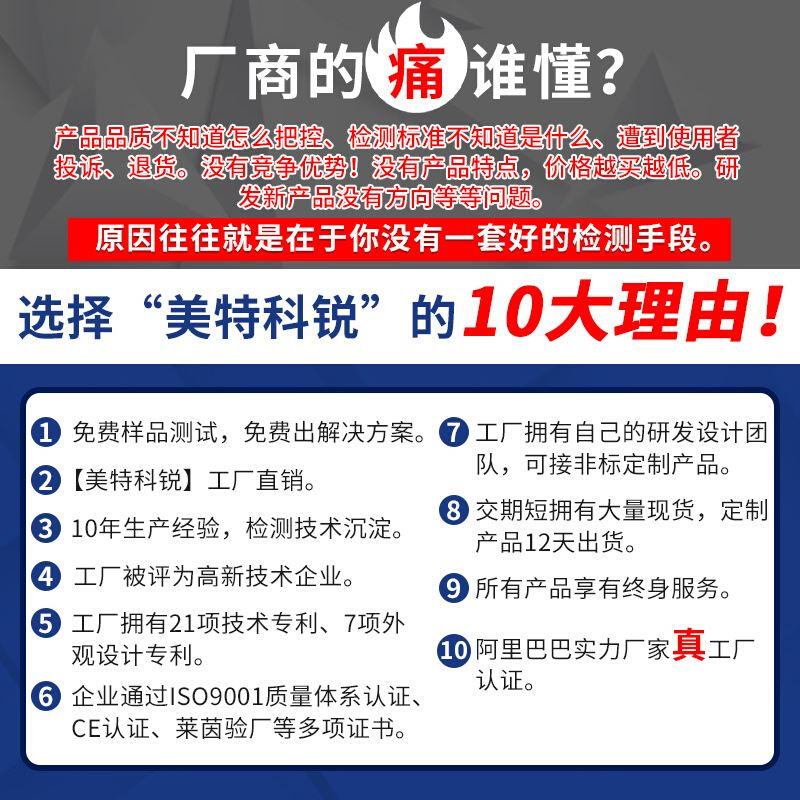 厂商的痛谁懂？

产品品质不知道怎么把控、检测标准不知道是什么、遭到使用者投诉、退货。没有竞争优势！没有产品特点，价格越买越低。研发新产品没有方向等等问题。

原因往往就是在于你没有一套好的检测手段。

选择“美特科锐”的10大理由！

1 免费样品测试，免费出解决方案。

2 【美特科锐】工厂直销。

3 10年生产经验，检测技术沉淀。

4 工厂被评为高新技术企业。

5 工厂拥有21项技术专利、7项外观设计专利。

6 企业通过ISO9001质量体系认证、CE认证、莱茵验厂等多项证书。

7 工厂拥有自己的研发设计团队，可接非标定制产品。

8 交期短拥有大量现货，定制产品12天出货。

9 所有产品享有终身服务。

10 阿里巴巴实力厂家真工厂认证。